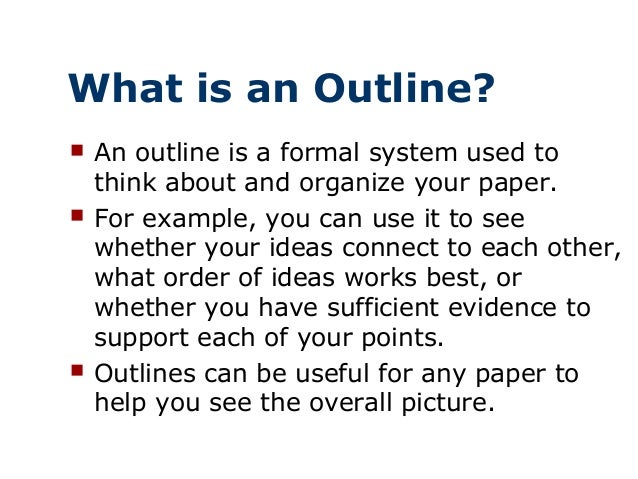 What is an Outline?

• An outline is a formal system used to think about and organize your paper.

• For example, you can use it to see whether your ideas connect to each other, what order of ideas works best, or whether you have sufficient evidence to support each of your points.

• Outlines can be useful for any paper to help you see the overall picture.